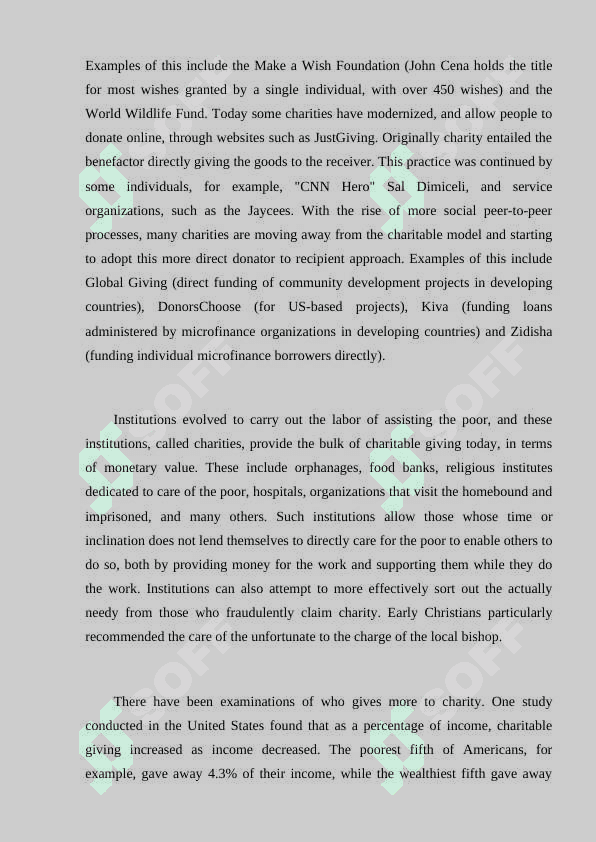 Examples of this include the Make a Wish Foundation (John Cena holds the title for most wishes granted by a single individual, with over 450 wishes) and the World Wildlife Fund. Today some charities have modernized, and allow people to donate online, through websites such as JustGiving. Originally charity entailed the benefactor directly giving the goods to the receiver. This practice was continued by some individuals, for example, "CNN Hero" Sal Dimiceli, and service organizations, such as the Jaycees. With the rise of more social peer-to-peer processes, many charities are moving away from the charitable model and starting to adopt this more direct donator to recipient approach. Examples of this include Global Giving (direct funding of community development projects in developing countries), DonorsChoose (for US-based projects), Kiva (funding loans administered by microfinance organizations in developing countries) and Zidisha (funding individual microfinance borrowers directly).

Institutions evolved to carry out the labor of assisting the poor, and these institutions, called charities, provide the bulk of charitable giving today, in terms of monetary value. These include orphanages, food banks, religious institutes dedicated to care of the poor, hospitals, organizations that visit the homebound and imprisoned, and many others. Such institutions allow those whose time or inclination does not lend themselves to directly care for the poor to enable others to do so, both by providing money for the work and supporting them while they do the work. Institutions can also attempt to more effectively sort out the actually needy from those who fraudulently claim charity. Early Christians particularly recommended the care of the unfortunate to the charge of the local bishop.

There have been examinations of who gives more to charity. One study conducted in the United States found that as a percentage of income, charitable giving increased as income decreased. The poorest fifth of Americans, for example, gave away 4.3% of their income, while the wealthiest fifth gave away